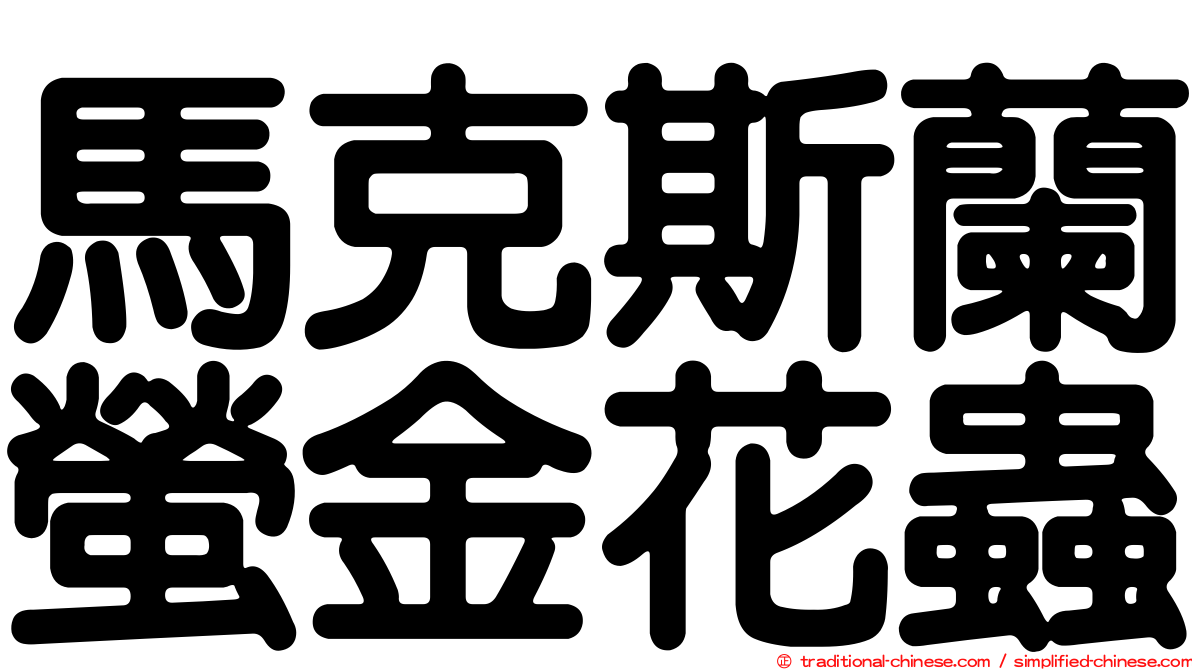 馬克斯蘭
螢金花蟲

© traditional-chinese.com / simplified-chinese.com